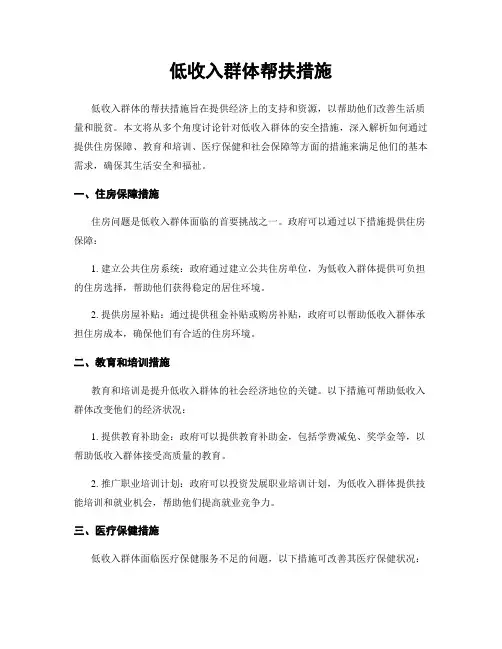 低收入群体帮扶措施

低收入群体的帮扶措施旨在提供经济上的支持和资源，以帮助他们改善生活质量和脱贫。本文将从多个角度讨论针对低收入群体的安全措施，深入解析如何通过提供住房保障、教育和培训、医疗保健和社会保障等方面的措施来满足他们的基本需求，确保其生活安全和福祉。

一、住房保障措施

住房问题是低收入群体面临的首要挑战之一。政府可以通过以下措施提供住房保障：

1. 建立公共住房系统：政府通过建立公共住房单位，为低收入群体提供可负担的住房选择，帮助他们获得稳定的居住环境。

2. 提供房屋补贴：通过提供租金补贴或购房补贴，政府可以帮助低收入群体承担住房成本，确保他们有合适的住房环境。

二、教育和培训措施

教育和培训是提升低收入群体的社会经济地位的关键。以下措施可帮助低收入群体改变他们的经济状况：

1. 提供教育补助金：政府可以提供教育补助金，包括学费减免、奖学金等，以帮助低收入群体接受高质量的教育。

2. 推广职业培训计划：政府可以投资发展职业培训计划，为低收入群体提供技能培训和就业机会，帮助他们提高就业竞争力。

三、医疗保健措施

低收入群体面临医疗保健服务不足的问题，以下措施可改善其医疗保健状况：